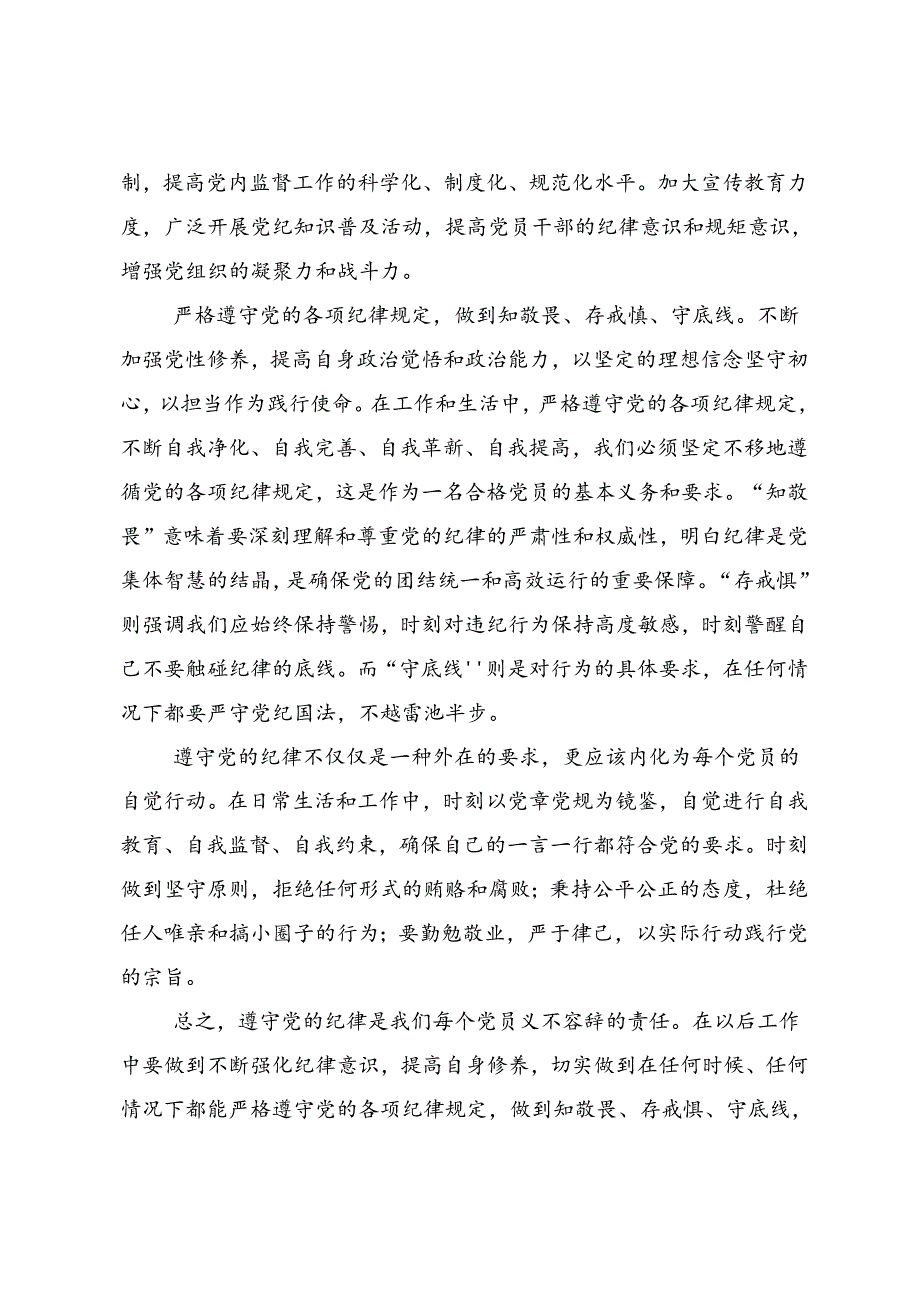 制，提高党内监督工作的科学化、制度化、规范化水平。加大宣传教育力度，广泛开展党纪知识普及活动，提高党员干部的纪律意识和规矩意识，增强党组织的凝聚力和战斗力。

严格遵守党的各项纪律规定，做到知敬畏、存戒慎、守底线。不断加强党性修养，提高自身政治觉悟和政治能力，以坚定的理想信念坚守初心，以担当作为践行使命。在工作和生活中，严格遵守党的各项纪律规定，不断自我净化、自我完善、自我革新、自我提高，我们必须坚定不移地遵循党的各项纪律规定，这是作为一名合格党员的基本义务和要求。“知敬畏”意味着要深刻理解和尊重党的纪律的严肃性和权威性，明白纪律是党集体智慧的结晶，是确保党的团结统一和高效运行的重要保障。“存戒惧”则强调我们应始终保持警惕，时刻对违纪行为保持高度敏感，时刻警醒自己不要触碰纪律的底线。而“守底线''则是对行为的具体要求，在任何情况下都要严守党纪国法，不越雷池半步。

遵守党的纪律不仅仅是一种外在的要求，更应该内化为每个党员的自觉行动。在日常生活和工作中，时刻以党章党规为镜鉴，自觉进行自我教育、自我监督、自我约束，确保自己的一言一行都符合党的要求。时刻做到坚守原则，拒绝任何形式的贿赂和腐败；秉持公平公正的态度，杜绝任人唯亲和搞小圈子的行为；要勤勉敬业，严于律己，以实际行动践行党的宗旨。

总之，遵守党的纪律是我们每个党员义不容辞的责任。在以后工作中要做到不断强化纪律意识，提高自身修养，切实做到在任何时候、任何情况下都能严格遵守党的各项纪律规定，做到知敬畏、存戒惧、守底线，